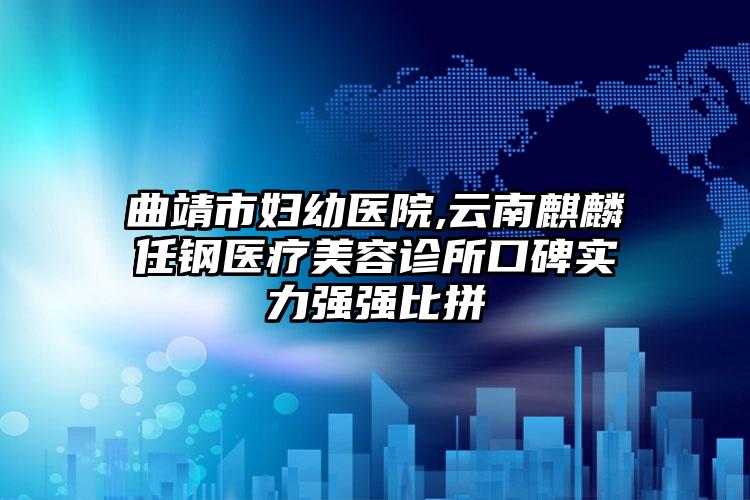 曲靖市妇幼医院,云南麒麟任钢医疗美容诊所口碑实力强强比拼